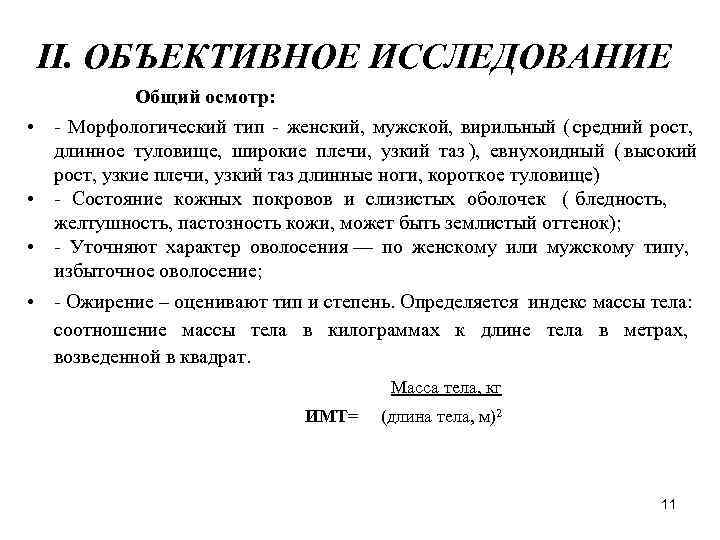 II. ОБЪЕКТИВНОЕ ИССЛЕДОВАНИЕ

Общий осмотр:

• - Морфологический тип - женский, мужской, вирильный ( средний рост, длинное туловище, широкие плечи, узкий таз ), евнухоидный ( высокий рост, узкие плечи, узкий таз длинные ноги, короткое туловище)
• - Состояние кожных покровов и слизистых оболочек ( бледность, желтушность, пастозность кожи, может быть землистый оттенок);
• - Уточняют характер оволосения — по женскому или мужскому типу, избыточное оволосение;
• - Ожирение – оценивают тип и степень. Определяется индекс массы тела: соотношение массы тела в килограммах к длине тела в метрах, возведенной в квадрат.

ИМТ= $\frac{\text{Масса тела, кг}}{(\text{длина тела, м})^2}$

11